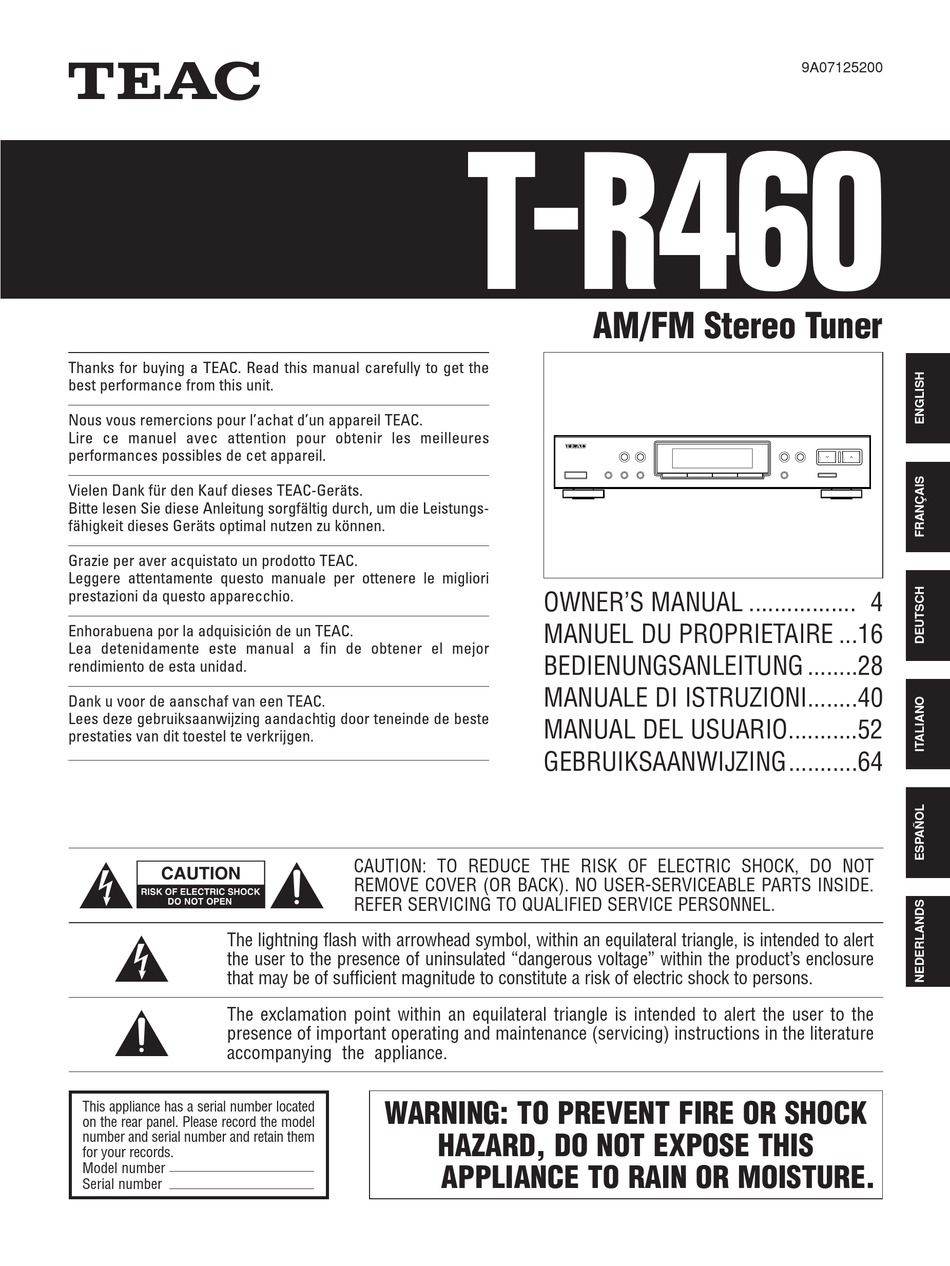 TEAC

9A07125200

T-R460

AM/FM Stereo Tuner

Thanks for buying a TEAC. Read this manual carefully to get the best performance from this unit.

Nous vous remercions pour l'achat d'un appareil TEAC. Lire ce manuel avec attention pour obtenir les meilleures performances possibles de cet appareil.

Vielen Dank für den Kauf dieses TEAC-Geräts. Bitte lesen Sie diese Anleitung sorgfältig durch, um die Leistungsfähigkeit dieses Geräts optimal nutzen zu können.

Grazie per aver acquistato un prodotto TEAC. Leggere attentamente questo manuale per ottenere le migliori prestazioni da questo apparecchio.

Enhorabuena por la adquisición de un TEAC. Lea detenidamente este manual a fin de obtener el mejor rendimiento de esta unidad.

Dank u voor de aanschaf van een TEAC. Lees deze gebruiksaanwijzing aandachtig door teneinde de beste prestaties van dit toestel te verkrijgen.

TEAC

OWNER'S MANUAL ................. 4
MANUEL DU PROPRIETAIRE ...16
BEDIENUNGSANLEITUNG ........28
MANUALE DI ISTRUZIONI........40
MANUAL DEL USUARIO...........52
GEBRUIKSAANWIJZING...........64

ENGLISH
FRANÇAIS
DEUTSCH
ITALIANO
ESPAÑOL
NEDERLANDS

CAUTION
RISK OF ELECTRIC SHOCK
DO NOT OPEN

CAUTION: TO REDUCE THE RISK OF ELECTRIC SHOCK, DO NOT REMOVE COVER (OR BACK). NO USER-SERVICEABLE PARTS INSIDE. REFER SERVICING TO QUALIFIED SERVICE PERSONNEL.

The lightning flash with arrowhead symbol, within an equilateral triangle, is intended to alert the user to the presence of uninsulated "dangerous voltage" within the product's enclosure that may be of sufficient magnitude to constitute a risk of electric shock to persons.

The exclamation point within an equilateral triangle is intended to alert the user to the presence of important operating and maintenance (servicing) instructions in the literature accompanying the appliance.

This appliance has a serial number located on the rear panel. Please record the model number and serial number and retain them for your records.
Model number
Serial number

WARNING: TO PREVENT FIRE OR SHOCK HAZARD, DO NOT EXPOSE THIS APPLIANCE TO RAIN OR MOISTURE.